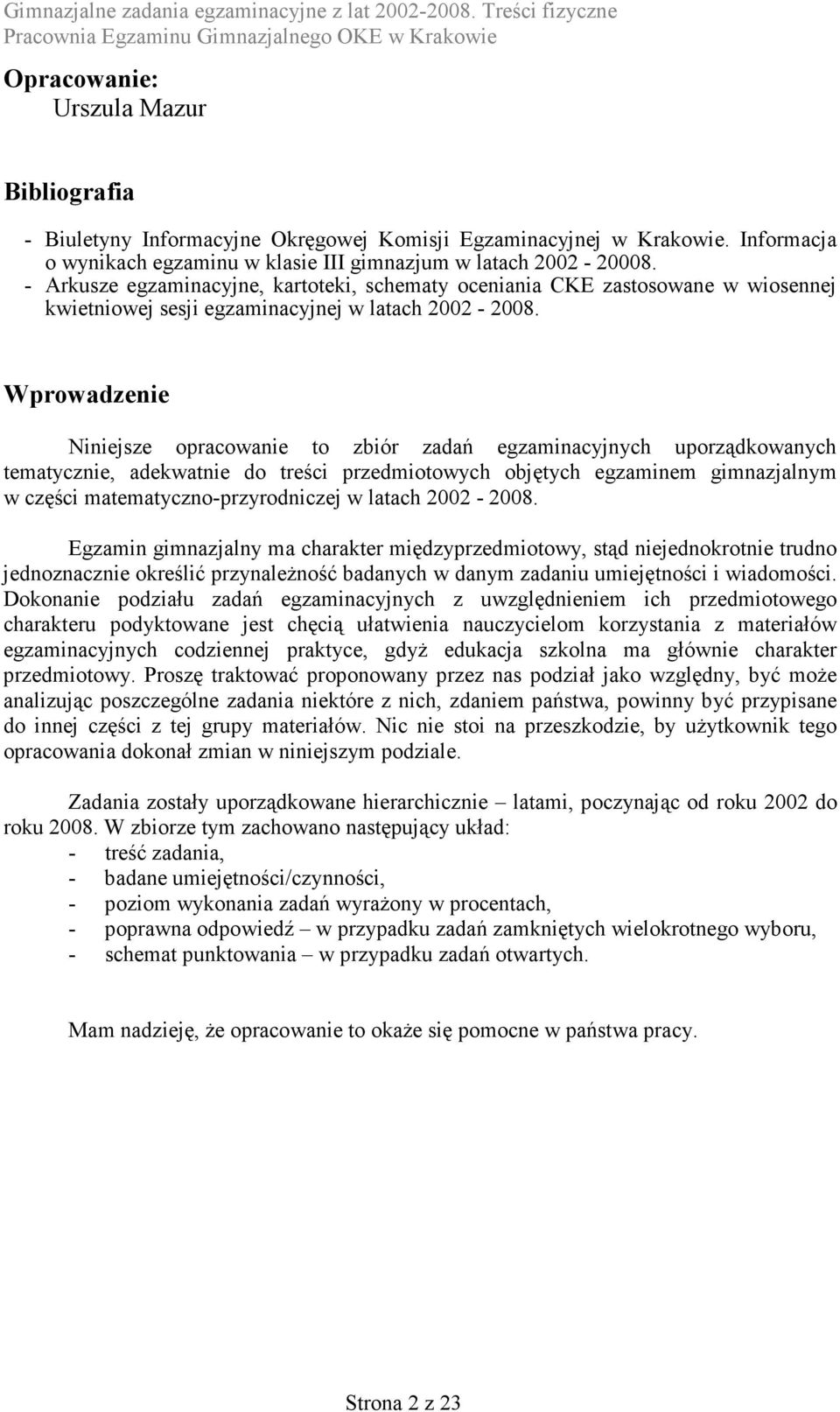 Gimnazjalne zadania egzaminacyjne z lat 2002-2008. Treści fizyczne
Pracownia Egzaminu Gimnazjalnego OKE w Krakowie

Opracowanie:
Urszula Mazur

Bibliografia

- Biuletyny Informacyjne Okręgowej Komisji Egzaminacyjnej w Krakowie. Informacja o wynikach egzaminu w klasie III gimnazjum w latach 2002 - 20008.
- Arkusze egzaminacyjne, kartoteki, schematy oceniania CKE zastosowane w wiosennej kwietniowej sesji egzaminacyjnej w latach 2002 - 2008.

Wprowadzenie

Niniejsze opracowanie to zbiór zadań egzaminacyjnych uporządkowanych tematycznie, adekwatnie do treści przedmiotowych objętych egzaminem gimnazjalnym w części matematyczno-przyrodniczej w latach 2002 - 2008.

Egzamin gimnazjalny ma charakter międzyprzedmiotowy, stąd niejednokrotnie trudno jednoznacznie określić przynależność badanych w danym zadaniu umiejętności i wiadomości. Dokonanie podziału zadań egzaminacyjnych z uwzględnieniem ich przedmiotowego charakteru podyktowane jest chęcią ułatwienia nauczycielom korzystania z materiałów egzaminacyjnych codziennej praktyce, gdyż edukacja szkolna ma głównie charakter przedmiotowy. Proszę traktować proponowany przez nas podział jako względny, być może analizując poszczególne zadania niektóre z nich, zdaniem państwa, powinny być przypisane do innej części z tej grupy materiałów. Nic nie stoi na przeszkodzie, by użytkownik tego opracowania dokonał zmian w niniejszym podziale.

Zadania zostały uporządkowane hierarchicznie – latami, poczynając od roku 2002 do roku 2008. W zbiorze tym zachowano następujący układ:
- treść zadania,
- badane umiejętności/czynności,
- poziom wykonania zadań wyrażony w procentach,
- poprawna odpowiedź – w przypadku zadań zamkniętych wielokrotnego wyboru,
- schemat punktowania – w przypadku zadań otwartych.

Mam nadzieję, że opracowanie to okaże się pomocne w państwa pracy.

Strona 2 z 23